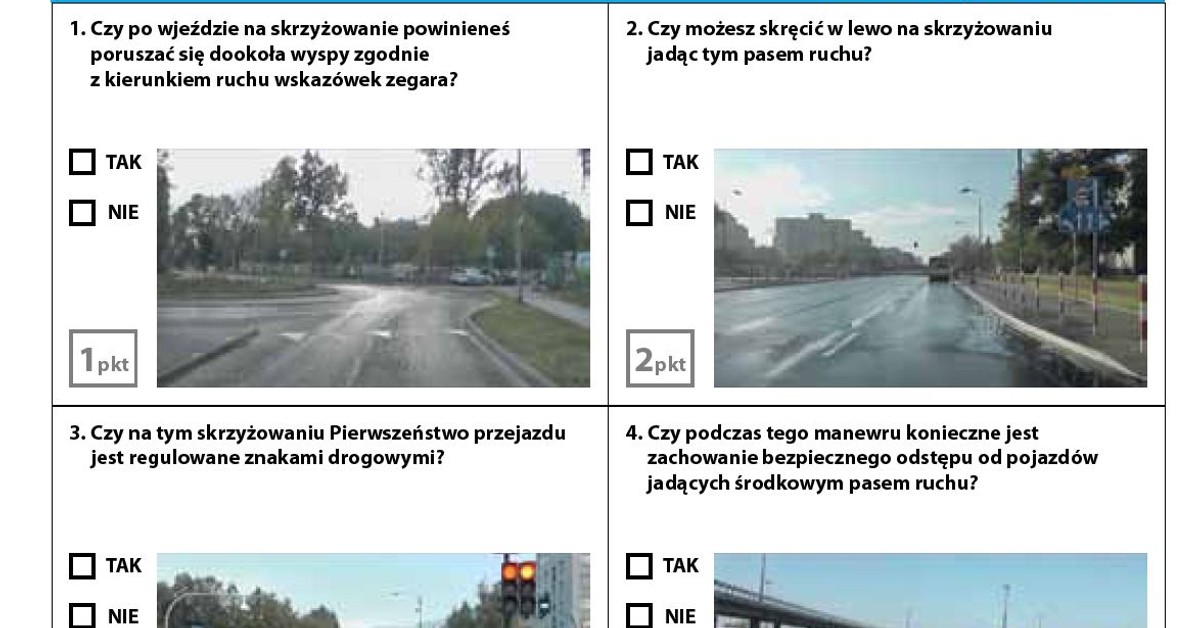 1. Czy po wjeździe na skrzyżowanie powinieneś poruszać się dookoła wyspy zgodnie z kierunkiem ruchu wskazówek zegara?

TAK

NIE

1pkt

2. Czy możesz skręcić w lewo na skrzyżowaniu jadąc tym pasem ruchu?

TAK

NIE

2pkt

3. Czy na tym skrzyżowaniu Pierwszeństwo przejazdu jest regulowane znakami drogowymi?

TAK

NIE

4. Czy podczas tego manewru konieczne jest zachowanie bezpiecznego odstępu od pojazdów jadących środkowym pasem ruchu?

TAK

NIE